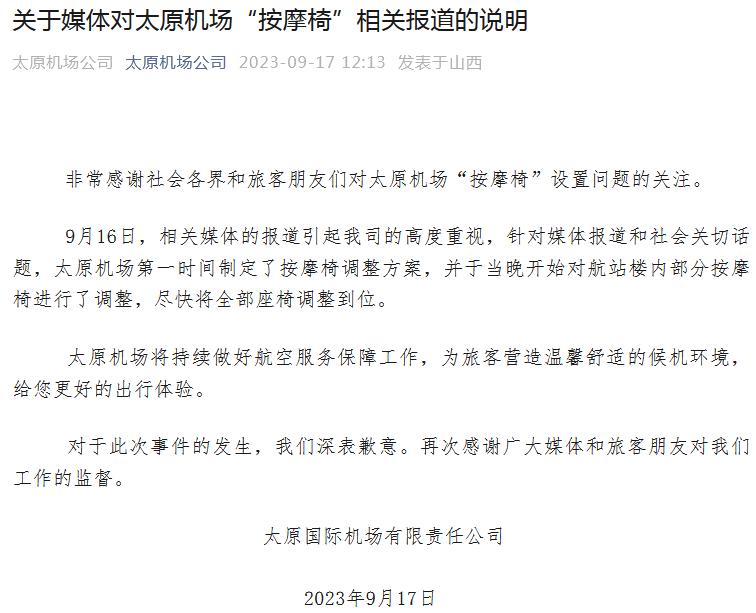 关于媒体对太原机场“按摩椅”相关报道的说明

太原机场公司 太原机场公司 2023-09-17 12:13 发表于山西

非常感谢社会各界和旅客朋友们对太原机场“按摩椅”设置问题的关注。

9月16日，相关媒体的报道引起我司的高度重视，针对媒体报道和社会关切话题，太原机场第一时间制定了按摩椅调整方案，并于当晚开始对航站楼内部分按摩椅进行了调整，尽快将全部座椅调整到位。

太原机场将持续做好航空服务保障工作，为旅客营造温馨舒适的候机环境，给您更好的出行体验。

对于此次事件的发生，我们深表歉意。再次感谢广大媒体和旅客朋友对我们工作的监督。

太原国际机场有限责任公司

2023年9月17日